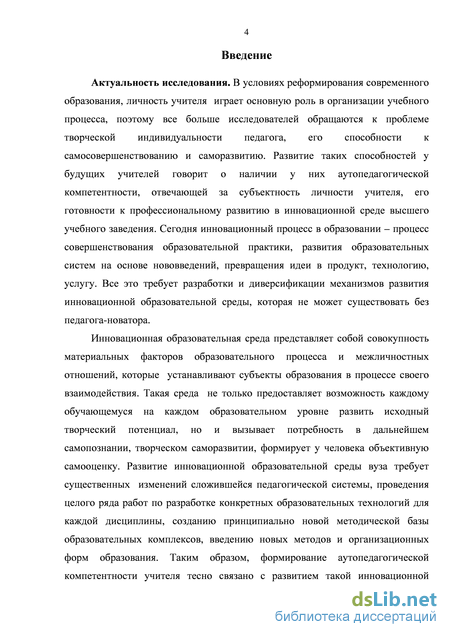 4

Введение

Актуальность исследования. В условиях реформирования современного образования, личность учителя играет основную роль в организации учебного процесса, поэтому все больше исследователей обращаются к проблеме творческой индивидуальности педагога, его способности к самосовершенствованию и саморазвитию. Развитие таких способностей у будущих учителей говорит о наличии у них аутопедагогической компетентности, отвечающей за субъектность личности учителя, его готовности к профессиональному развитию в инновационной среде высшего учебного заведения. Сегодня инновационный процесс в образовании – процесс совершенствования образовательной практики, развития образовательных систем на основе нововведений, превращения идеи в продукт, технологию, услугу. Все это требует разработки и диверсификации механизмов развития инновационной образовательной среды, которая не может существовать без педагога-новатора.

Инновационная образовательная среда представляет собой совокупность материальных факторов образовательного процесса и межличностных отношений, которые устанавливают субъекты образования в процессе своего взаимодействия. Такая среда не только предоставляет возможность каждому обучающемуся на каждом образовательном уровне развить исходный творческий потенциал, но и вызывает потребность в дальнейшем самопознании, творческом саморазвитии, формирует у человека объективную самооценку. Развитие инновационной образовательной среды вуза требует существенных изменений сложившейся педагогической системы, проведения целого ряда работ по разработке конкретных образовательных технологий для каждой дисциплины, созданию принципиально новой методической базы образовательных комплексов, введению новых методов и организационных форм образования. Таким образом, формирование аутопедагогической компетентности учителя тесно связано с развитием такой инновационной

dsLib.net
библиотека диссертаций